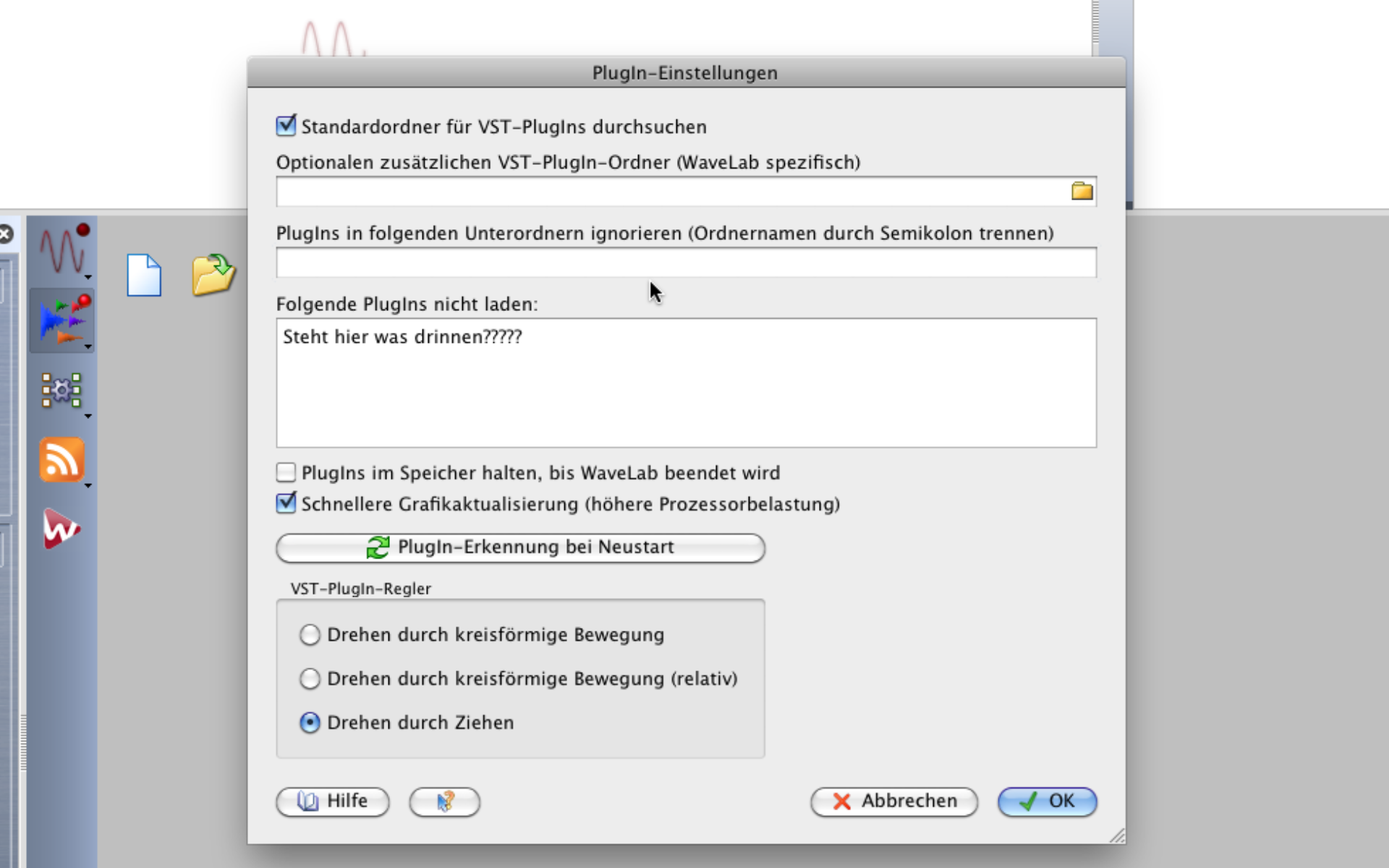 PlugIn-Einstellungen

Standardordner für VST-PlugIns durchsuchen

Optionalen zusätzlichen VST-PlugIn-Ordner (WaveLab spezifisch)

PlugIns in folgenden Unterordnern ignorieren (Ordnernamen durch Semikolon trennen)

Folgende PlugIns nicht laden:

Steht hier was drinnen?????

PlugIns im Speicher halten, bis WaveLab beendet wird

Schnellere Grafikaktualisierung (höhere Prozessorbelastung)

PlugIn-Erkennung bei Neustart

VST-PlugIn-Regler

Drehen durch kreisförmige Bewegung

Drehen durch kreisförmige Bewegung (relativ)

Drehen durch Ziehen

Hilfe

Abbrechen

OK